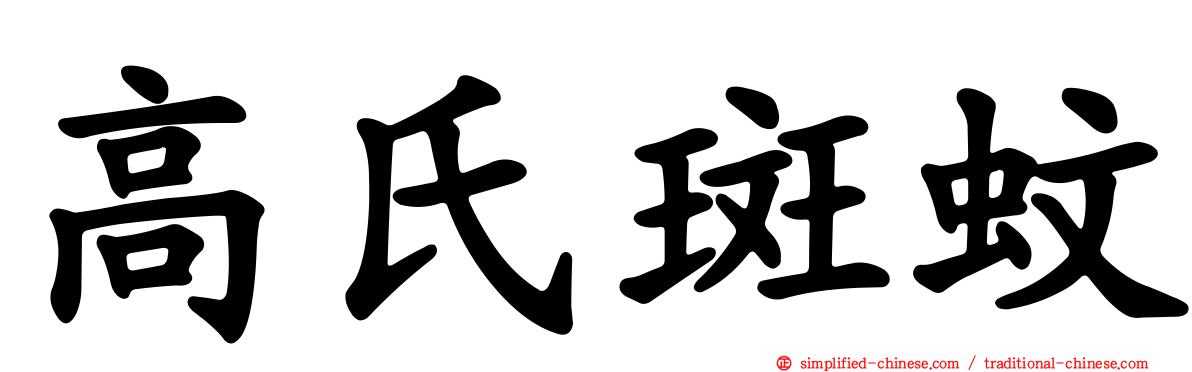 高氏斑蚊

simplified-chinese.com / traditional-chinese.com